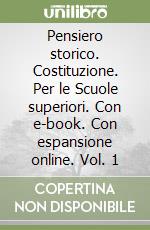 unilibro

Pensiero storico. Costituzione. Per le Scuole superiori. Con e-book. Con espansione online. Vol. 1

COPERTINA NON DISPONIBILE